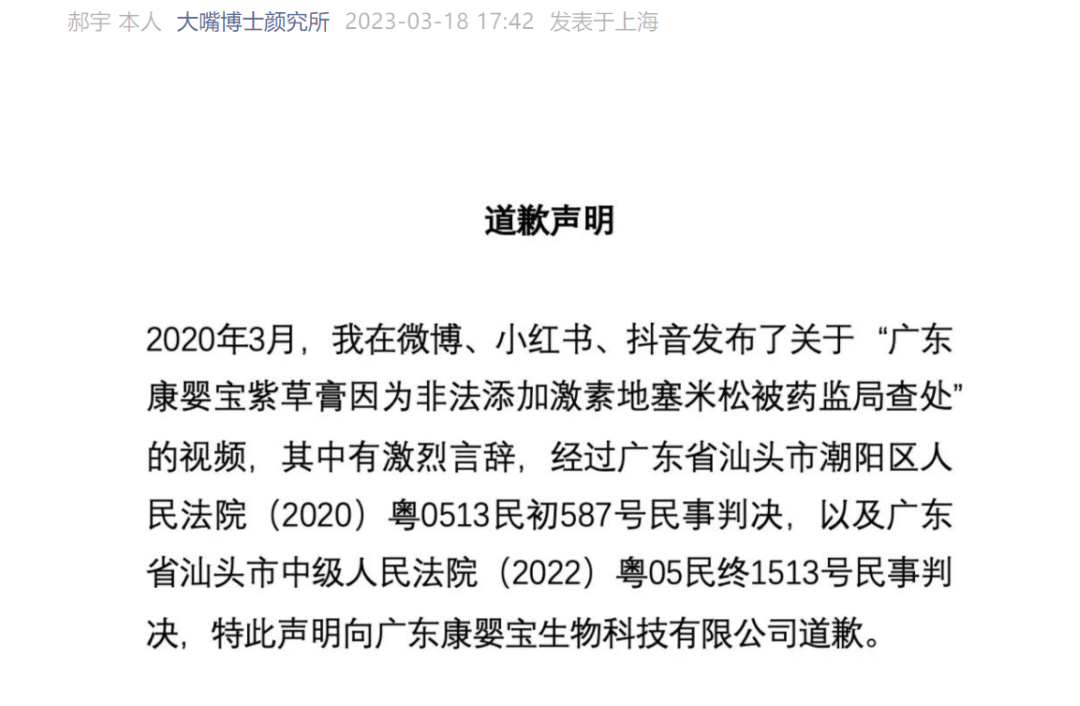 郝宇 本人 大嘴博士颜究所 2023-03-18 17:42 发表于上海

道歉声明

2020年3月，我在微博、小红书、抖音发布了关于“广东康婴宝紫草膏因为非法添加激素地塞米松被药监局查处”的视频，其中有激烈言辞，经过广东省汕头市潮阳区人民法院（2020）粤0513民初587号民事判决，以及广东省汕头市中级人民法院（2022）粤05民终1513号民事判决，特此声明向广东康婴宝生物科技有限公司道歉。